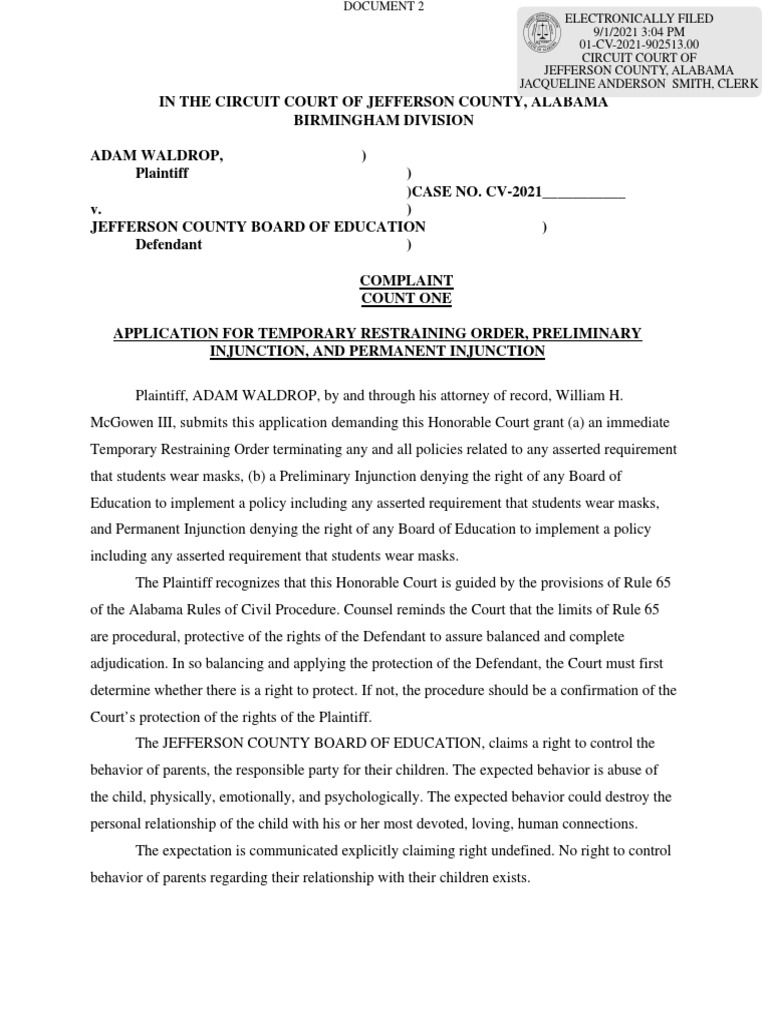 DOCUMENT 2

ELECTRONICALLY FILED
9/1/2021 3:04 PM
01-CV-2021-902513.00
CIRCUIT COURT OF
JEFFERSON COUNTY, ALABAMA
JACQUELINE ANDERSON SMITH, CLERK

IN THE CIRCUIT COURT OF JEFFERSON COUNTY, ALABAMA
BIRMINGHAM DIVISION

ADAM WALDROP, )
Plaintiff )
)CASE NO. CV-2021___________
v. )
JEFFERSON COUNTY BOARD OF EDUCATION )
Defendant )

COMPLAINT
COUNT ONE

APPLICATION FOR TEMPORARY RESTRAINING ORDER, PRELIMINARY INJUNCTION, AND PERMANENT INJUNCTION

Plaintiff, ADAM WALDROP, by and through his attorney of record, William H. McGowen III, submits this application demanding this Honorable Court grant (a) an immediate Temporary Restraining Order terminating any and all policies related to any asserted requirement that students wear masks, (b) a Preliminary Injunction denying the right of any Board of Education to implement a policy including any asserted requirement that students wear masks, and Permanent Injunction denying the right of any Board of Education to implement a policy including any asserted requirement that students wear masks.

The Plaintiff recognizes that this Honorable Court is guided by the provisions of Rule 65 of the Alabama Rules of Civil Procedure. Counsel reminds the Court that the limits of Rule 65 are procedural, protective of the rights of the Defendant to assure balanced and complete adjudication. In so balancing and applying the protection of the Defendant, the Court must first determine whether there is a right to protect. If not, the procedure should be a confirmation of the Court's protection of the rights of the Plaintiff.

The JEFFERSON COUNTY BOARD OF EDUCATION, claims a right to control the behavior of parents, the responsible party for their children. The expected behavior is abuse of the child, physically, emotionally, and psychologically. The expected behavior could destroy the personal relationship of the child with his or her most devoted, loving, human connections.

The expectation is communicated explicitly claiming right undefined. No right to control behavior of parents regarding their relationship with their children exists.